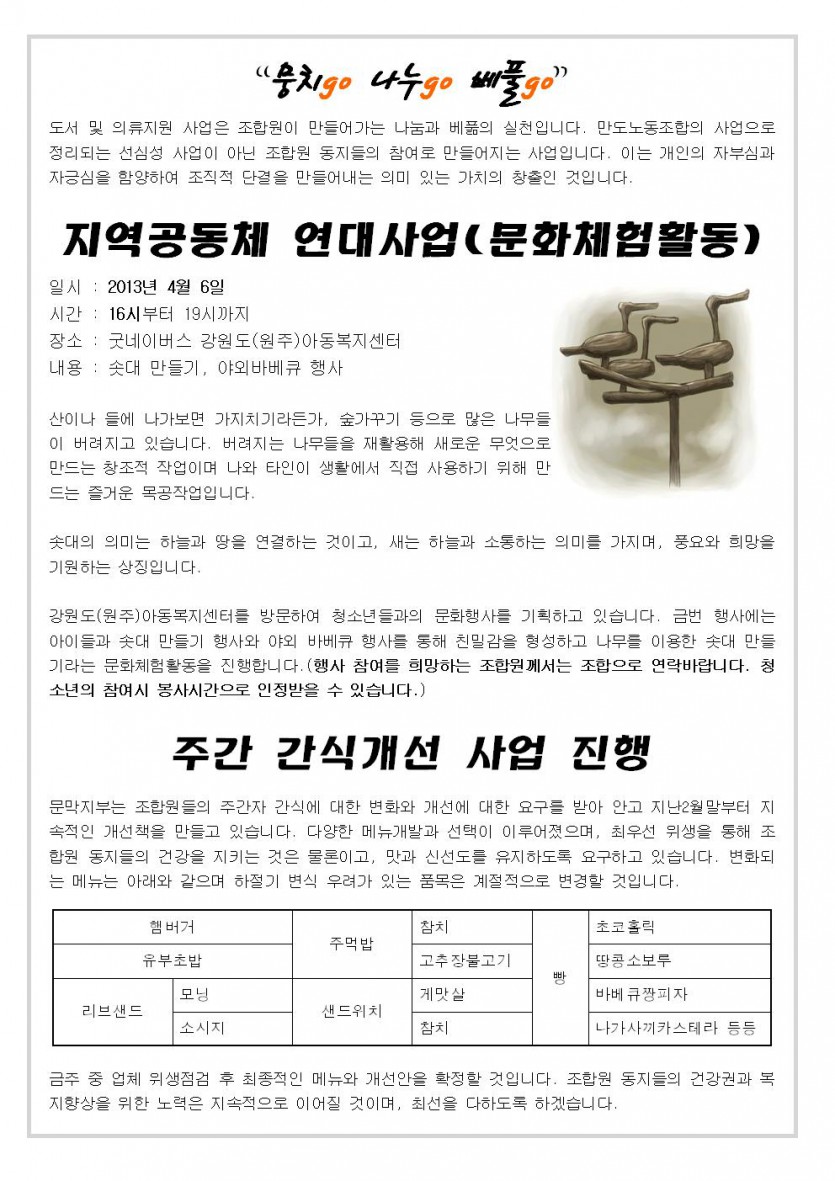 "뭉치go 나누go 베풀go"

도서 및 의류지원 사업은 조합원이 만들어가는 나눔과 베풂의 실천입니다. 만도노동조합의 사업으로 정리되는 선심성 사업이 아닌 조합원 동지들의 참여로 만들어지는 사업입니다. 이는 개인의 자부심과 자긍심을 함양하여 조직적 단결을 만들어내는 의미 있는 가치의 창출인 것입니다.

지역공동체 연대사업(문화체험활동)

일시 : 2013년 4월 6일
시간 : 16시부터 19시까지
장소 : 굿네이버스 강원도(원주)아동복지센터
내용 : 솟대 만들기, 야외바베큐 행사

산이나 들에 나가보면 가지치기라든가, 숲가꾸기 등으로 많은 나무들이 버려지고 있습니다. 버려지는 나무들을 재활용해 새로운 무엇으로 만드는 창조적 작업이며 나와 타인이 생활에서 직접 사용하기 위해 만드는 즐거운 목공작업입니다.

솟대의 의미는 하늘과 땅을 연결하는 것이고, 새는 하늘과 소통하는 의미를 가지며, 풍요와 희망을 기원하는 상징입니다.

강원도(원주)아동복지센터를 방문하여 청소년들과의 문화행사를 기획하고 있습니다. 금번 행사에는 아이들과 솟대 만들기 행사와 야외 바베큐 행사를 통해 친밀감을 형성하고 나무를 이용한 솟대 만들기라는 문화체험활동을 진행합니다.(행사 참여를 희망하는 조합원께서는 조합으로 연락바랍니다. 청소년의 참여시 봉사시간으로 인정받을 수 있습니다.)

주간 간식개선 사업 진행

문막지부는 조합원들의 주간자 간식에 대한 변화와 개선에 대한 요구를 받아 안고 지난2월말부터 지속적인 개선책을 만들고 있습니다. 다양한 메뉴개발과 선택이 이루어졌으며, 최우선 위생을 통해 조합원 동지들의 건강을 지키는 것은 물론이고, 맛과 신선도를 유지하도록 요구하고 있습니다. 변화되는 메뉴는 아래와 같으며 하절기 변식 우려가 있는 품목은 계절적으로 변경할 것입니다.

| 햄버거 | | 주먹밥 | 참치 | 빵 | 초코홀릭 |
|---|---|---|---|---|---|
| 유부초밥 | | | 고추장불고기 | | 땅콩소보루 |
| 리브샌드 | 모닝 | 샌드위치 | 게맛살 | | 바베큐짱피자 |
| | 소시지 | | 참치 | | 나가사끼카스테라 등등 |

금주 중 업체 위생점검 후 최종적인 메뉴와 개선안을 확정할 것입니다. 조합원 동지들의 건강권과 복지향상을 위한 노력은 지속적으로 이어질 것이며, 최선을 다하도록 하겠습니다.